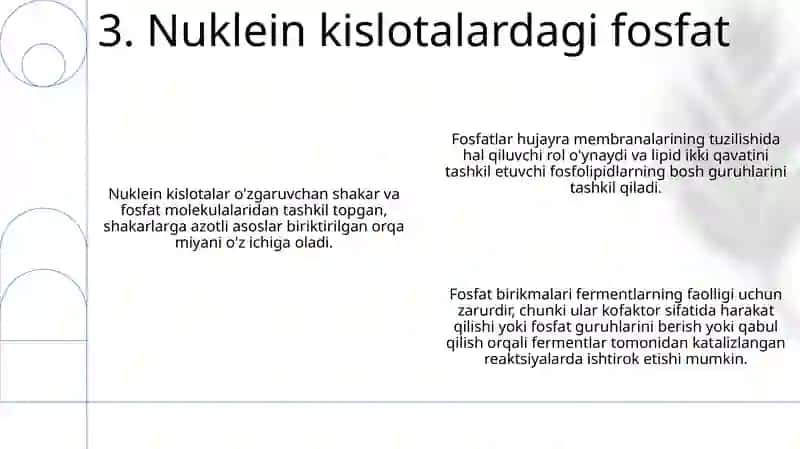 3. Nuklein kislotalardagi fosfat

Nuklein kislotalar o'zgaruvchan shakar va fosfat molekulalaridan tashkil topgan, shakarlarga azotli asoslar biriktirilgan orqa miyani o'z ichiga oladi.

Fosfatlar hujayra membranalarining tuzilishida hal qiluvchi rol o'ynaydi va lipid ikki qavatini tashkil etuvchi fosfolipidlarning bosh guruhlarini tashkil qiladi.

Fosfat birikmalari fermentlarning faolligi uchun zarurdir, chunki ular kofaktor sifatida harakat qilishi yoki fosfat guruhlarini berish yoki qabul qilish orqali fermentlar tomonidan katalizlangan reaktsiyalarda ishtirok etishi mumkin.